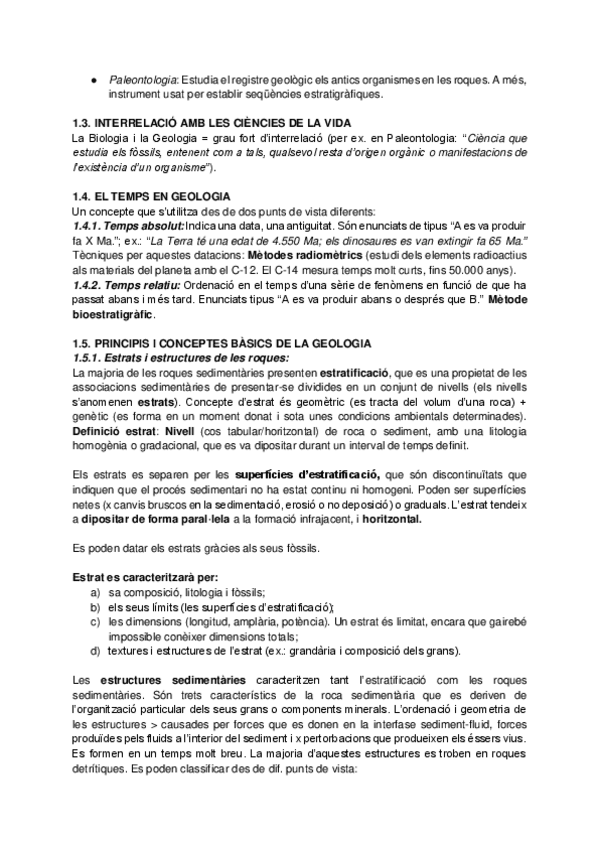 ● Paleontologia: Estudia el registre geològic els antics organismes en les roques. A més, instrument usat per establir seqüències estratigràfiques.

1.3. INTERRELACIÓ AMB LES CIÈNCIES DE LA VIDA
La Biologia i la Geologia = grau fort d'interrelació (per ex. en Paleontologia: "Ciència que estudia els fòssils, entenent com a tals, qualsevol resta d'origen orgànic o manifestacions de l'existència d'un organisme").

1.4. EL TEMPS EN GEOLOGIA
Un concepte que s'utilitza des de dos punts de vista diferents:
1.4.1. Temps absolut: Indica una data, una antiguitat. Són enunciats de tipus "A es va produir fa X Ma."; ex.: "La Terra té una edat de 4.550 Ma; els dinosaures es van extingir fa 65 Ma." Tècniques per aquestes datacions: Mètodes radiomètrics (estudi dels elements radioactius als materials del planeta amb el C-12. El C-14 mesura temps molt curts, fins 50.000 anys).
1.4.2. Temps relatiu: Ordenació en el temps d'una sèrie de fenòmens en funció de que ha passat abans i més tard. Enunciats tipus "A es va produir abans o després que B." Mètode bioestratigràfic.

1.5. PRINCIPIS I CONCEPTES BÀSICS DE LA GEOLOGIA
1.5.1. Estrats i estructures de les roques:
La majoria de les roques sedimentàries presenten estratificació, que es una propietat de les associacions sedimentàries de presentar-se dividides en un conjunt de nivells (els nivells s'anomenen estrats). Concepte d'estrat és geomètric (es tracta del volum d'una roca) + genètic (es forma en un moment donat i sota unes condicions ambientals determinades). Definició estrat: Nivell (cos tabular/horitzontal) de roca o sediment, amb una litologia homogènia o gradacional, que es va dipositar durant un interval de temps definit.

Els estrats es separen per les superfícies d'estratificació, que són discontinuïtats que indiquen que el procés sedimentari no ha estat continu ni homogeni. Poden ser superfícies netes (x canvis bruscos en la sedimentació, erosió o no deposició) o graduals. L'estrat tendeix a dipositar de forma paral·lela a la formació infrajacent, i horitzontal.

Es poden datar els estrats gràcies als seus fòssils.

Estrat es caracteritzarà per:
a) sa composició, litologia i fòssils;
b) els seus límits (les superfícies d'estratificació);
c) les dimensions (longitud, amplària, potència). Un estrat és limitat, encara que gairebé impossible conèixer dimensions totals;
d) textures i estructures de l'estrat (ex.: grandària i composició dels grans).

Les estructures sedimentàries caracteritzen tant l'estratificació com les roques sedimentàries. Són trets característics de la roca sedimentària que es deriven de l'organització particular dels seus grans o components minerals. L'ordenació i geometria de les estructures > causades per forces que es donen en la interfase sediment-fluid, forces produïdes pels fluids a l'interior del sediment i x pertorbacions que produeixen els éssers vius. Es formen en un temps molt breu. La majoria d'aquestes estructures es troben en roques detrítiques. Es poden classificar des de dif. punts de vista: